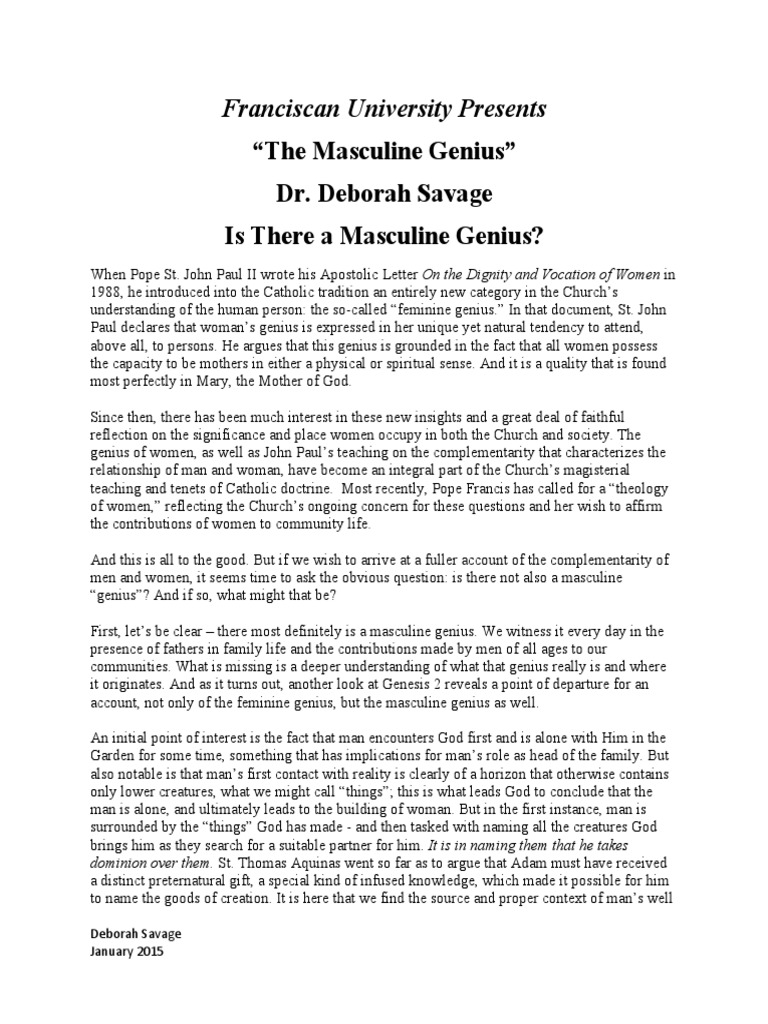 Franciscan University Presents

“The Masculine Genius”

Dr. Deborah Savage

Is There a Masculine Genius?

When Pope St. John Paul II wrote his Apostolic Letter On the Dignity and Vocation of Women in 1988, he introduced into the Catholic tradition an entirely new category in the Church’s understanding of the human person: the so-called “feminine genius.” In that document, St. John Paul declares that woman’s genius is expressed in her unique yet natural tendency to attend, above all, to persons. He argues that this genius is grounded in the fact that all women possess the capacity to be mothers in either a physical or spiritual sense. And it is a quality that is found most perfectly in Mary, the Mother of God.

Since then, there has been much interest in these new insights and a great deal of faithful reflection on the significance and place women occupy in both the Church and society. The genius of women, as well as John Paul’s teaching on the complementarity that characterizes the relationship of man and woman, have become an integral part of the Church’s magisterial teaching and tenets of Catholic doctrine. Most recently, Pope Francis has called for a “theology of women,” reflecting the Church’s ongoing concern for these questions and her wish to affirm the contributions of women to community life.

And this is all to the good. But if we wish to arrive at a fuller account of the complementarity of men and women, it seems time to ask the obvious question: is there not also a masculine “genius”? And if so, what might that be?

First, let’s be clear – there most definitely is a masculine genius. We witness it every day in the presence of fathers in family life and the contributions made by men of all ages to our communities. What is missing is a deeper understanding of what that genius really is and where it originates. And as it turns out, another look at Genesis 2 reveals a point of departure for an account, not only of the feminine genius, but the masculine genius as well.

An initial point of interest is the fact that man encounters God first and is alone with Him in the Garden for some time, something that has implications for man’s role as head of the family. But also notable is that man’s first contact with reality is clearly of a horizon that otherwise contains only lower creatures, what we might call “things”; this is what leads God to conclude that the man is alone, and ultimately leads to the building of woman. But in the first instance, man is surrounded by the “things” God has made - and then tasked with naming all the creatures God brings him as they search for a suitable partner for him. It is in naming them that he takes dominion over them. St. Thomas Aquinas went so far as to argue that Adam must have received a distinct preternatural gift, a special kind of infused knowledge, which made it possible for him to name the goods of creation. It is here that we find the source and proper context of man’s well

Deborah Savage
January 2015